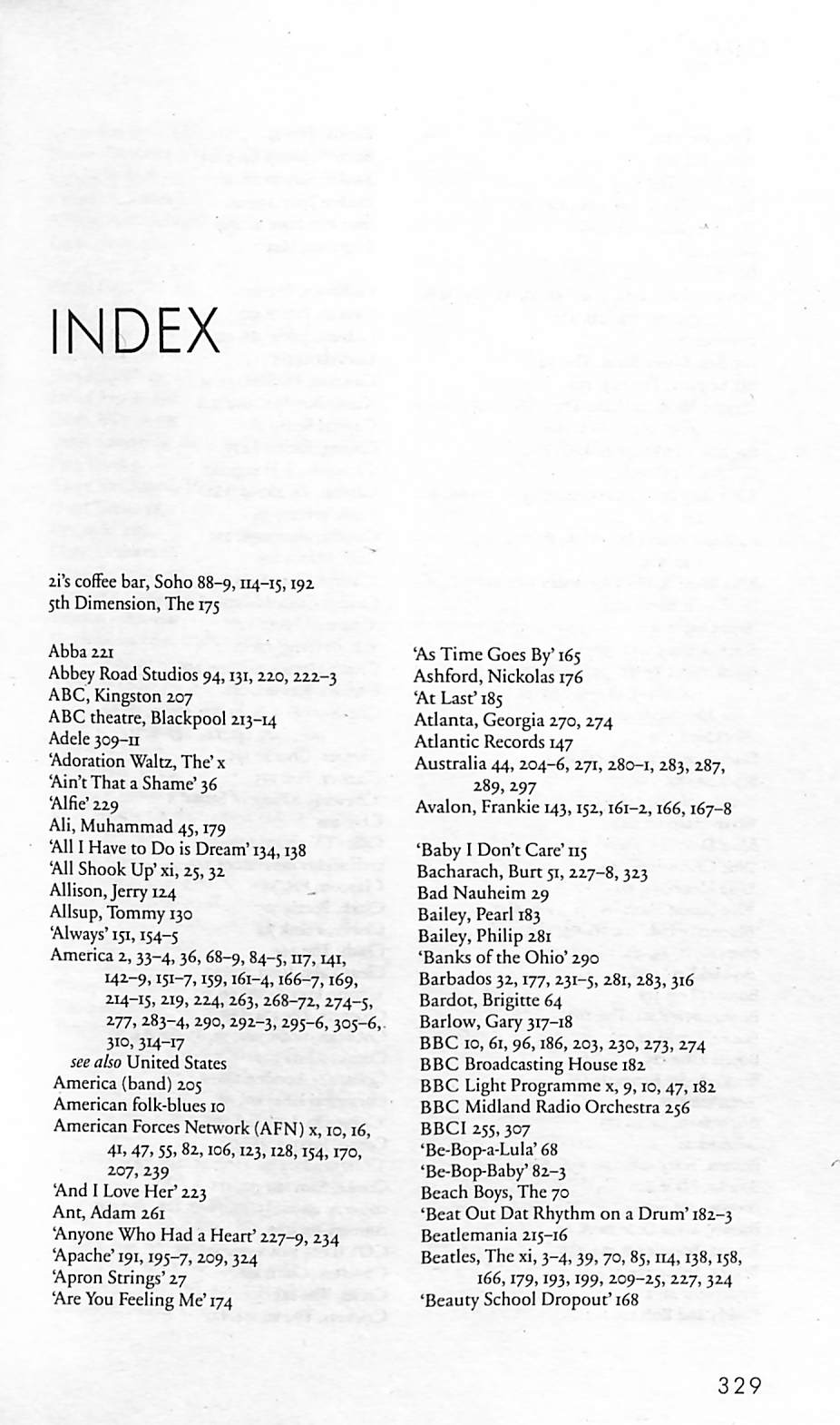 INDEX

2i's coffee bar, Soho 88–9, 114–15, 192
5th Dimension, The 175

Abba 221
Abbey Road Studios 94, 131, 220, 222–3
ABC, Kingston 207
ABC theatre, Blackpool 213–14
Adele 309–11
'Adoration Waltz, The' x
'Ain't That a Shame' 36
'Alfie' 229
Ali, Muhammad 45, 179
'All I Have to Do is Dream' 134, 138
'All Shook Up' xi, 25, 32
Allison, Jerry 124
Allsup, Tommy 130
'Always' 151, 154–5
America 2, 33–4, 36, 68–9, 84–5, 117, 141, 142–9, 151–7, 159, 161–4, 166–7, 169, 214–15, 219, 224, 263, 268–72, 274–5, 277, 283–4, 290, 292–3, 295–6, 305–6, 310, 314–17
see also United States
America (band) 205
American folk-blues 10
American Forces Network (AFN) x, 10, 16, 41, 47, 55, 82, 106, 123, 128, 154, 170, 207, 239
'And I Love Her' 223
Ant, Adam 261
'Anyone Who Had a Heart' 227–9, 234
'Apache' 191, 195–7, 209, 324
'Apron Strings' 27
'Are You Feeling Me' 174

'As Time Goes By' 165
Ashford, Nickolas 176
'At Last' 185
Atlanta, Georgia 270, 274
Atlantic Records 147
Australia 44, 204–6, 271, 280–1, 283, 287, 289, 297
Avalon, Frankie 143, 152, 161–2, 166, 167–8

'Baby I Don't Care' 115
Bacharach, Burt 51, 227–8, 323
Bad Nauheim 29
Bailey, Pearl 183
Bailey, Philip 281
'Banks of the Ohio' 290
Barbados 32, 177, 231–5, 281, 283, 316
Bardot, Brigitte 64
Barlow, Gary 317–18
BBC 10, 61, 96, 186, 203, 230, 273, 274
BBC Broadcasting House 182
BBC Light Programme x, 9, 10, 47, 182
BBC Midland Radio Orchestra 256
BBC1 255, 307
'Be-Bop-a-Lula' 68
'Be-Bop-Baby' 82–3
Beach Boys, The 70
'Beat Out Dat Rhythm on a Drum' 182–3
Beatlemania 215–16
Beatles, The xi, 3–4, 39, 70, 85, 114, 138, 158, 166, 179, 193, 199, 209–25, 227, 324
'Beauty School Dropout' 168

329